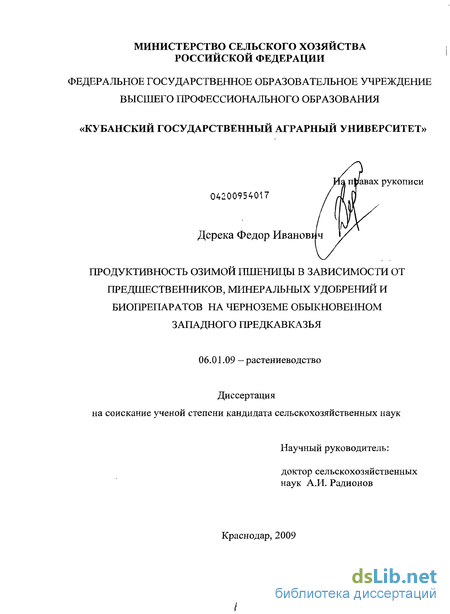 МИНИСТЕРСТВО СЕЛЬСКОГО ХОЗЯЙСТВА РОССИЙСКОЙ ФЕДЕРАЦИИ

ФЕДЕРАЛЬНОЕ ГОСУДАРСТВЕННОЕ ОБРАЗОВАТЕЛЬНОЕ УЧРЕЖДЕНИЕ ВЫСШЕГО ПРОФЕССИОНАЛЬНОГО ОБРАЗОВАНИЯ

«КУБАНСКИЙ ГОСУДАРСТВЕННЫЙ АГРАРНЫЙ УНИВЕРСИТЕТ»

На правах рукописи

04200954017

Дерека Федор Иванович

ПРОДУКТИВНОСТЬ ОЗИМОЙ ПШЕНИЦЫ В ЗАВИСИМОСТИ ОТ ПРЕДШЕСТВЕННИКОВ, МИНЕРАЛЬНЫХ УДОБРЕНИЙ И БИОПРЕПАРАТОВ НА ЧЕРНОЗЕМЕ ОБЫКНОВЕННОМ ЗАПАДНОГО ПРЕДКАВКАЗЬЯ

06.01.09 – растениеводство

Диссертация
на соискание ученой степени кандидата сельскохозяйственных наук

Научный руководитель:

доктор сельскохозяйственных наук А.И. Радионов

Краснодар, 2009

dsLib.net
библиотека диссертаций